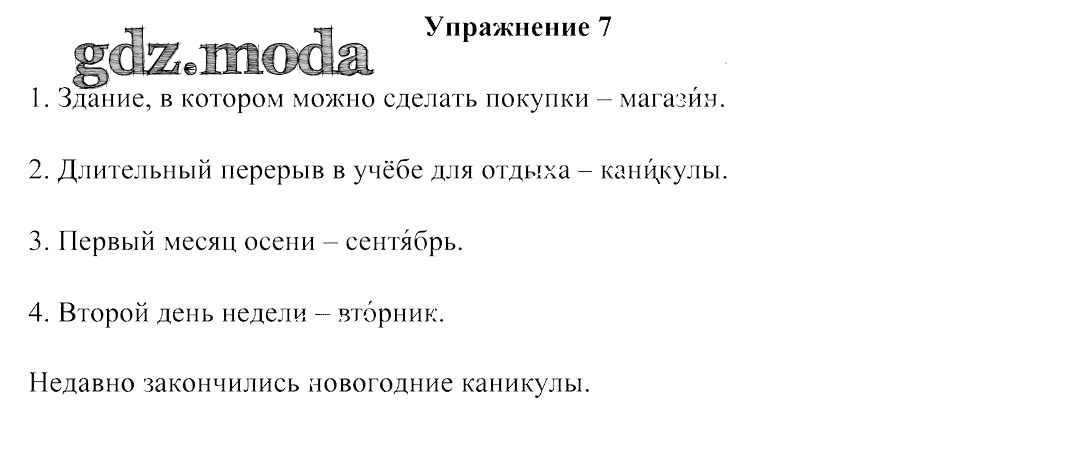 gdz.moda

Упражнение 7

1. Здание, в котором можно сделать покупки – магази́н.

2. Длительный перерыв в учёбе для отдыха – кани́кулы.

3. Первый месяц осени – сентя́брь.

4. Второй день недели – вто́рник.

Недавно закончились новогодние каникулы.